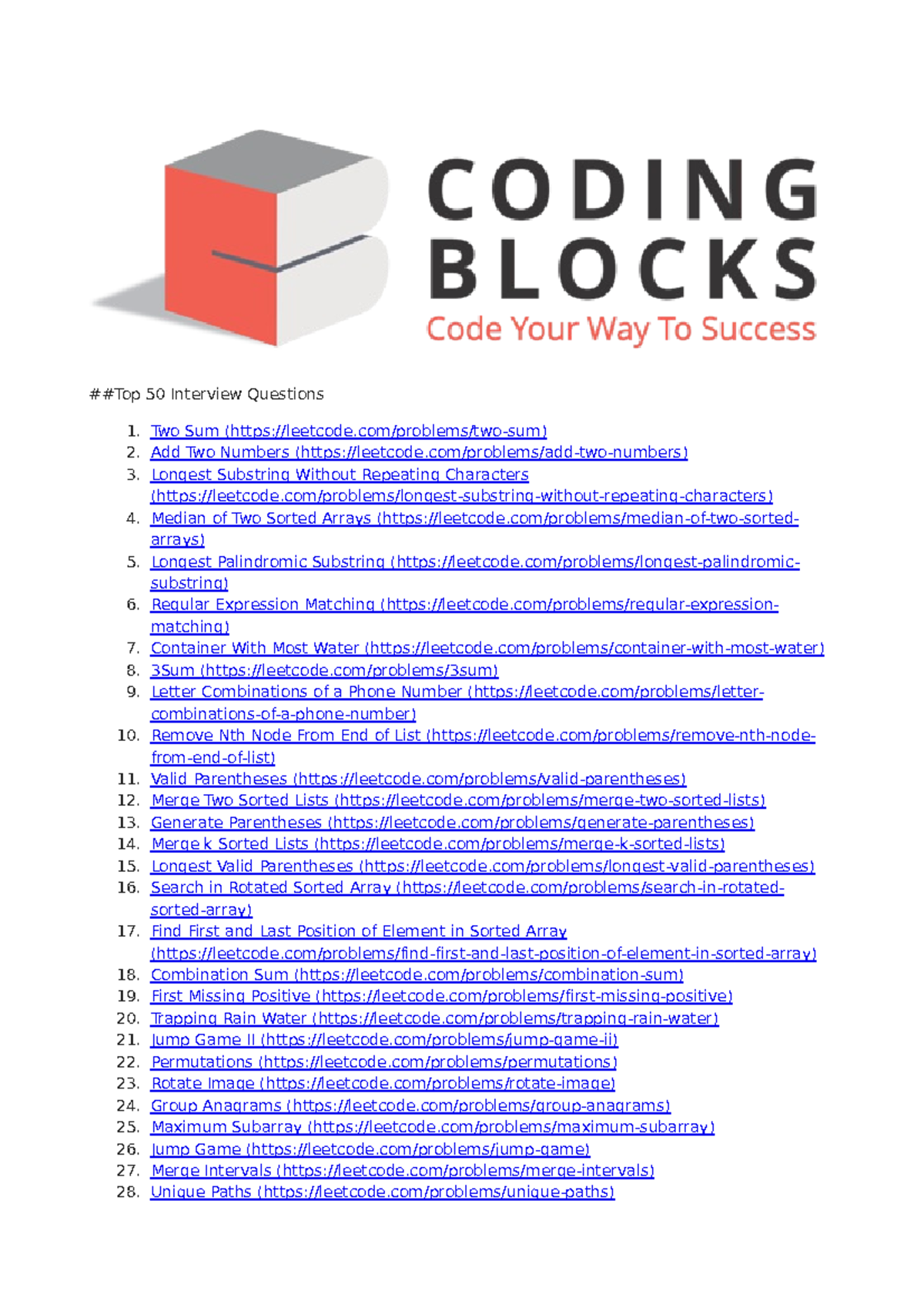 CODING BLOCKS
Code Your Way To Success

##Top 50 Interview Questions

1. Two Sum (https://leetcode.com/problems/two-sum)
2. Add Two Numbers (https://leetcode.com/problems/add-two-numbers)
3. Longest Substring Without Repeating Characters (https://leetcode.com/problems/longest-substring-without-repeating-characters)
4. Median of Two Sorted Arrays (https://leetcode.com/problems/median-of-two-sorted-arrays)
5. Longest Palindromic Substring (https://leetcode.com/problems/longest-palindromic-substring)
6. Regular Expression Matching (https://leetcode.com/problems/regular-expression-matching)
7. Container With Most Water (https://leetcode.com/problems/container-with-most-water)
8. 3Sum (https://leetcode.com/problems/3sum)
9. Letter Combinations of a Phone Number (https://leetcode.com/problems/letter-combinations-of-a-phone-number)
10. Remove Nth Node From End of List (https://leetcode.com/problems/remove-nth-node-from-end-of-list)
11. Valid Parentheses (https://leetcode.com/problems/valid-parentheses)
12. Merge Two Sorted Lists (https://leetcode.com/problems/merge-two-sorted-lists)
13. Generate Parentheses (https://leetcode.com/problems/generate-parentheses)
14. Merge k Sorted Lists (https://leetcode.com/problems/merge-k-sorted-lists)
15. Longest Valid Parentheses (https://leetcode.com/problems/longest-valid-parentheses)
16. Search in Rotated Sorted Array (https://leetcode.com/problems/search-in-rotated-sorted-array)
17. Find First and Last Position of Element in Sorted Array (https://leetcode.com/problems/find-first-and-last-position-of-element-in-sorted-array)
18. Combination Sum (https://leetcode.com/problems/combination-sum)
19. First Missing Positive (https://leetcode.com/problems/first-missing-positive)
20. Trapping Rain Water (https://leetcode.com/problems/trapping-rain-water)
21. Jump Game II (https://leetcode.com/problems/jump-game-ii)
22. Permutations (https://leetcode.com/problems/permutations)
23. Rotate Image (https://leetcode.com/problems/rotate-image)
24. Group Anagrams (https://leetcode.com/problems/group-anagrams)
25. Maximum Subarray (https://leetcode.com/problems/maximum-subarray)
26. Jump Game (https://leetcode.com/problems/jump-game)
27. Merge Intervals (https://leetcode.com/problems/merge-intervals)
28. Unique Paths (https://leetcode.com/problems/unique-paths)